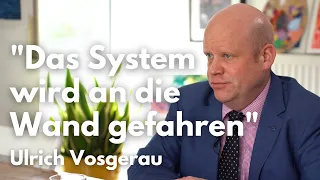 "Das System wird an die Wand gefahren"

Ulrich Vosgerau